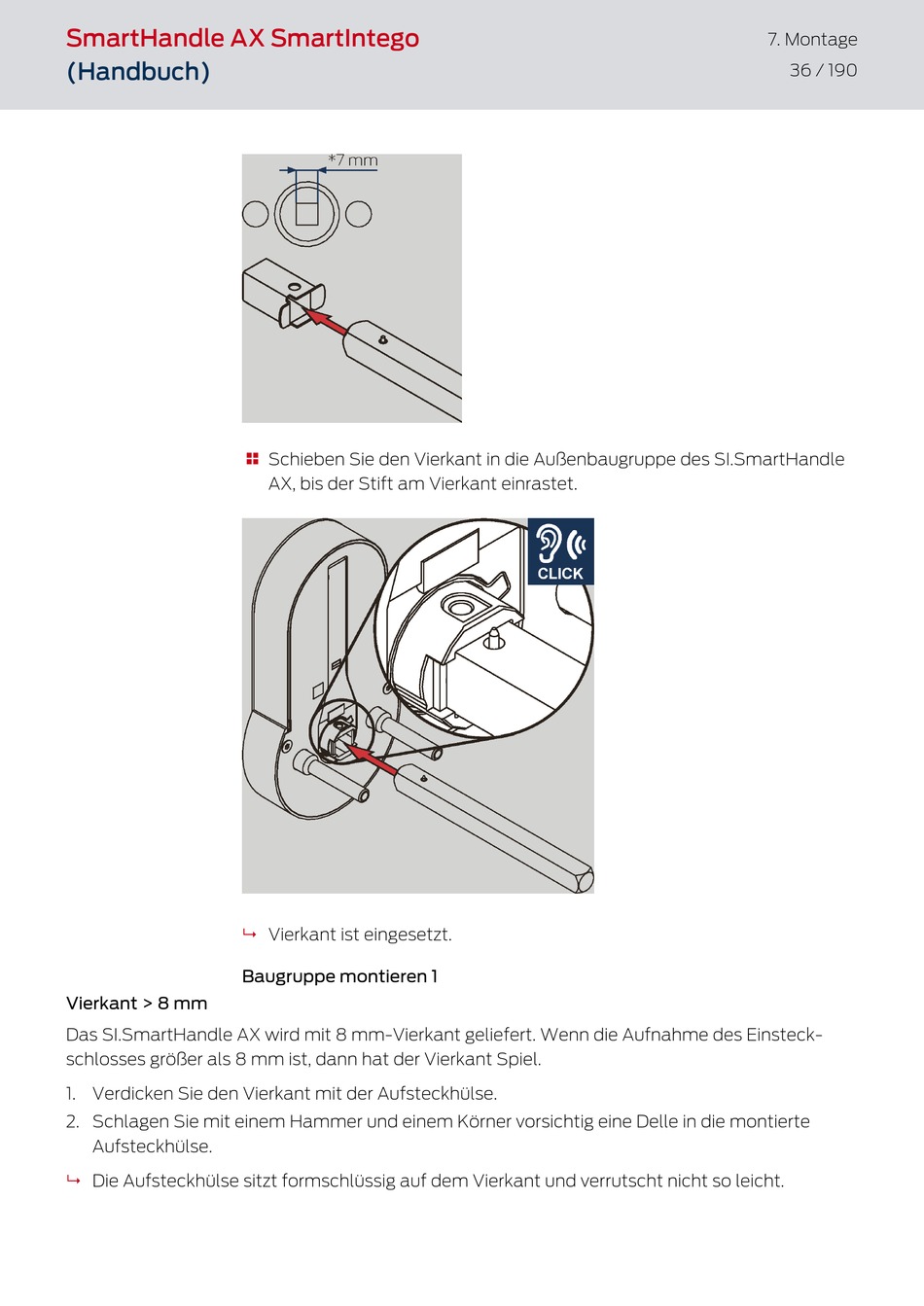 SmartHandle AX SmartIntego (Handbuch)

7. Montage
36 / 190

*7 mm

Schieben Sie den Vierkant in die Außenbaugruppe des SI.SmartHandle AX, bis der Stift am Vierkant einrastet.

CLICK

↳ Vierkant ist eingesetzt.

Baugruppe montieren 1

Vierkant > 8 mm

Das SI.SmartHandle AX wird mit 8 mm-Vierkant geliefert. Wenn die Aufnahme des Einsteckschlosses größer als 8 mm ist, dann hat der Vierkant Spiel.

1. Verdicken Sie den Vierkant mit der Aufsteckhülse.
2. Schlagen Sie mit einem Hammer und einem Körner vorsichtig eine Delle in die montierte Aufsteckhülse.

↳ Die Aufsteckhülse sitzt formschlüssig auf dem Vierkant und verrutscht nicht so leicht.